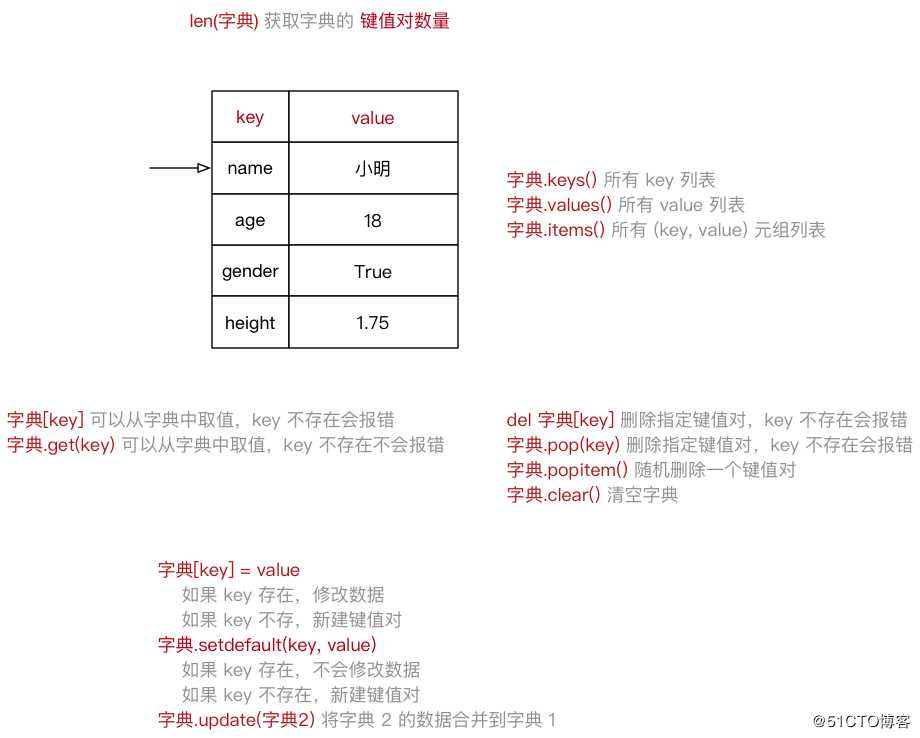 len(字典) 获取字典的 键值对数量

| key | value |
|---|---|
| name | 小明 |
| age | 18 |
| gender | True |
| height | 1.75 |

字典.keys() 所有 key 列表
字典.values() 所有 value 列表
字典.items() 所有 (key, value) 元组列表

字典[key] 可以从字典中取值，key 不存在会报错
字典.get(key) 可以从字典中取值，key 不存在不会报错

del 字典[key] 删除指定键值对，key 不存在会报错
字典.pop(key) 删除指定键值对，key 不存在会报错
字典.popitem() 随机删除一个键值对
字典.clear() 清空字典

字典[key] = value
如果 key 存在，修改数据
如果 key 不存，新建键值对
字典.setdefault(key, value)
如果 key 存在，不会修改数据
如果 key 不存在，新建键值对
字典.update(字典2) 将字典 2 的数据合并到字典 1

@51CTO博客